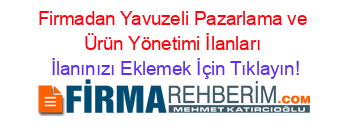 Firmadan Yavuzeli Pazarlama ve Ürün Yönetimi İlanları
İlanınızı Eklemek İçin Tıklayın!
FİRMAREHBERİM.COM
MEHMET KATIRCIOĞLU